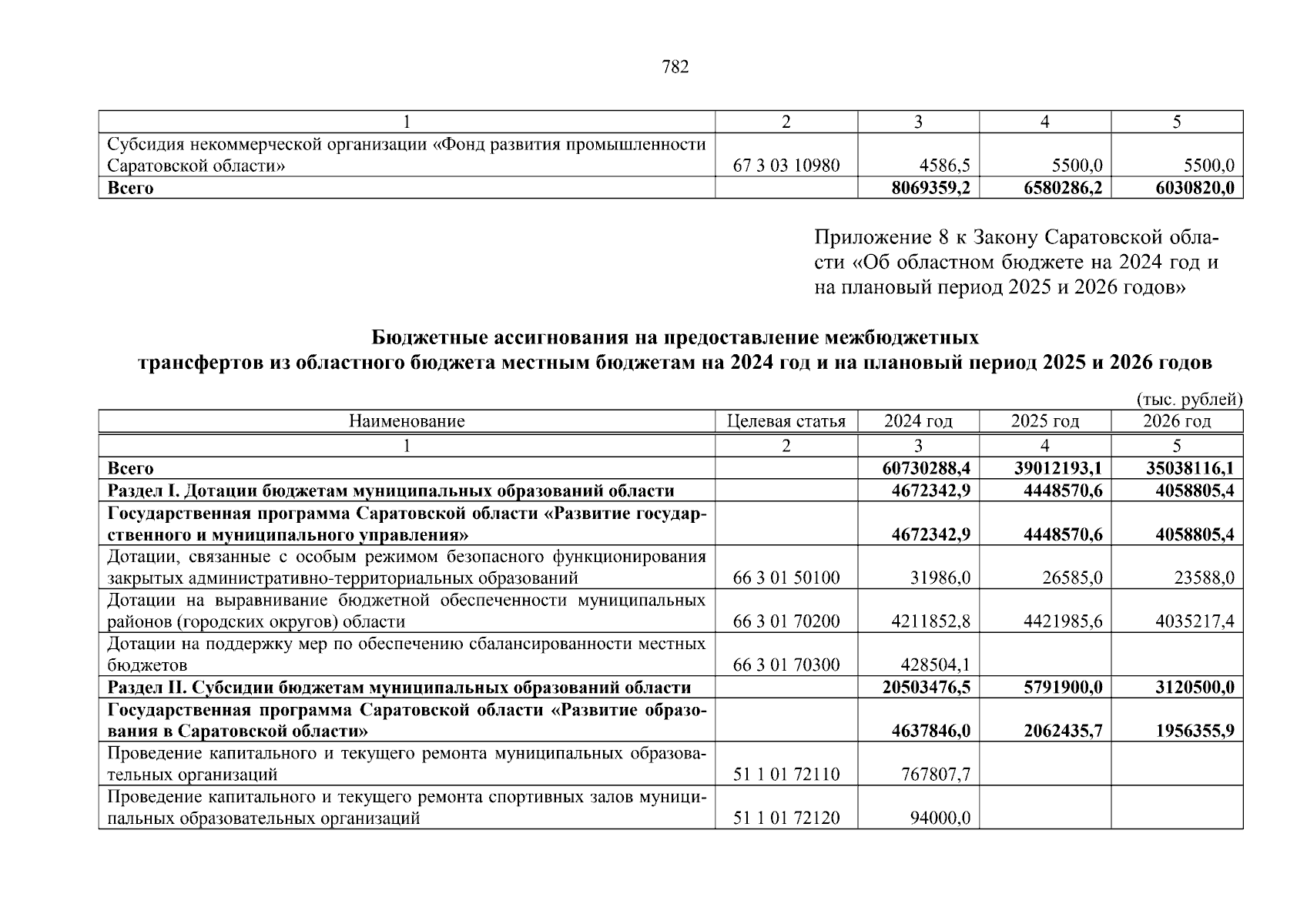 782

| 1 | 2 | 3 | 4 | 5 |
|---|---|---|---|---|
| Субсидия некоммерческой организации «Фонд развития промышленности Саратовской области» | 67 3 03 10980 | 4586,5 | 5500,0 | 5500,0 |
| **Всего** | | **8069359,2** | **6580286,2** | **6030820,0** |

Приложение 8 к Закону Саратовской области «Об областном бюджете на 2024 год и на плановый период 2025 и 2026 годов»

**Бюджетные ассигнования на предоставление межбюджетных трансфертов из областного бюджета местным бюджетам на 2024 год и на плановый период 2025 и 2026 годов**

(тыс. рублей)

| Наименование | Целевая статья | 2024 год | 2025 год | 2026 год |
|---|---|---|---|---|
| 1 | 2 | 3 | 4 | 5 |
| **Всего** | | **60730288,4** | **39012193,1** | **35038116,1** |
| **Раздел I. Дотации бюджетам муниципальных образований области** | | **4672342,9** | **4448570,6** | **4058805,4** |
| **Государственная программа Саратовской области «Развитие государственного и муниципального управления»** | | **4672342,9** | **4448570,6** | **4058805,4** |
| Дотации, связанные с особым режимом безопасного функционирования закрытых административно-территориальных образований | 66 3 01 50100 | 31986,0 | 26585,0 | 23588,0 |
| Дотации на выравнивание бюджетной обеспеченности муниципальных районов (городских округов) области | 66 3 01 70200 | 4211852,8 | 4421985,6 | 4035217,4 |
| Дотации на поддержку мер по обеспечению сбалансированности местных бюджетов | 66 3 01 70300 | 428504,1 | | |
| **Раздел II. Субсидии бюджетам муниципальных образований области** | | **20503476,5** | **5791900,0** | **3120500,0** |
| **Государственная программа Саратовской области «Развитие образования в Саратовской области»** | | **4637846,0** | **2062435,7** | **1956355,9** |
| Проведение капитального и текущего ремонта муниципальных образовательных организаций | 51 1 01 72110 | 767807,7 | | |
| Проведение капитального и текущего ремонта спортивных залов муниципальных образовательных организаций | 51 1 01 72120 | 94000,0 | | |